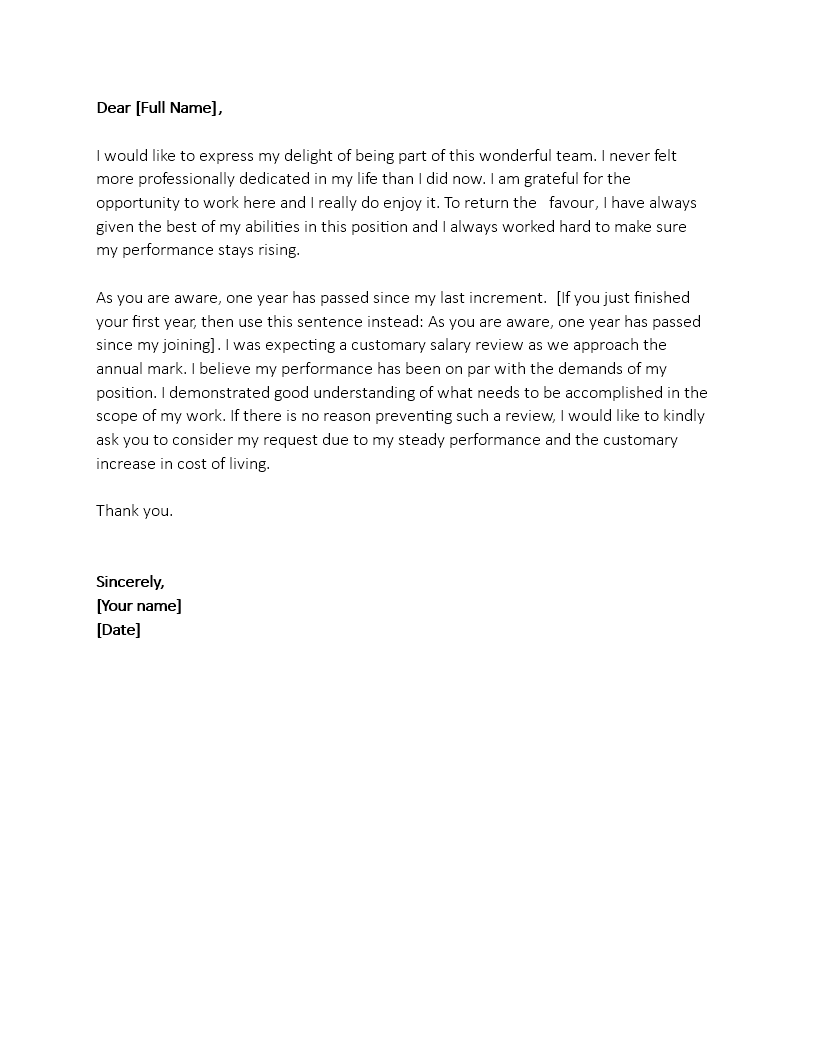 Dear [Full Name],

I would like to express my delight of being part of this wonderful team. I never felt more professionally dedicated in my life than I did now. I am grateful for the opportunity to work here and I really do enjoy it. To return the favour, I have always given the best of my abilities in this position and I always worked hard to make sure my performance stays rising.

As you are aware, one year has passed since my last increment. [If you just finished your first year, then use this sentence instead: As you are aware, one year has passed since my joining]. I was expecting a customary salary review as we approach the annual mark. I believe my performance has been on par with the demands of my position. I demonstrated good understanding of what needs to be accomplished in the scope of my work. If there is no reason preventing such a review, I would like to kindly ask you to consider my request due to my steady performance and the customary increase in cost of living.

Thank you.

Sincerely,
[Your name]
[Date]